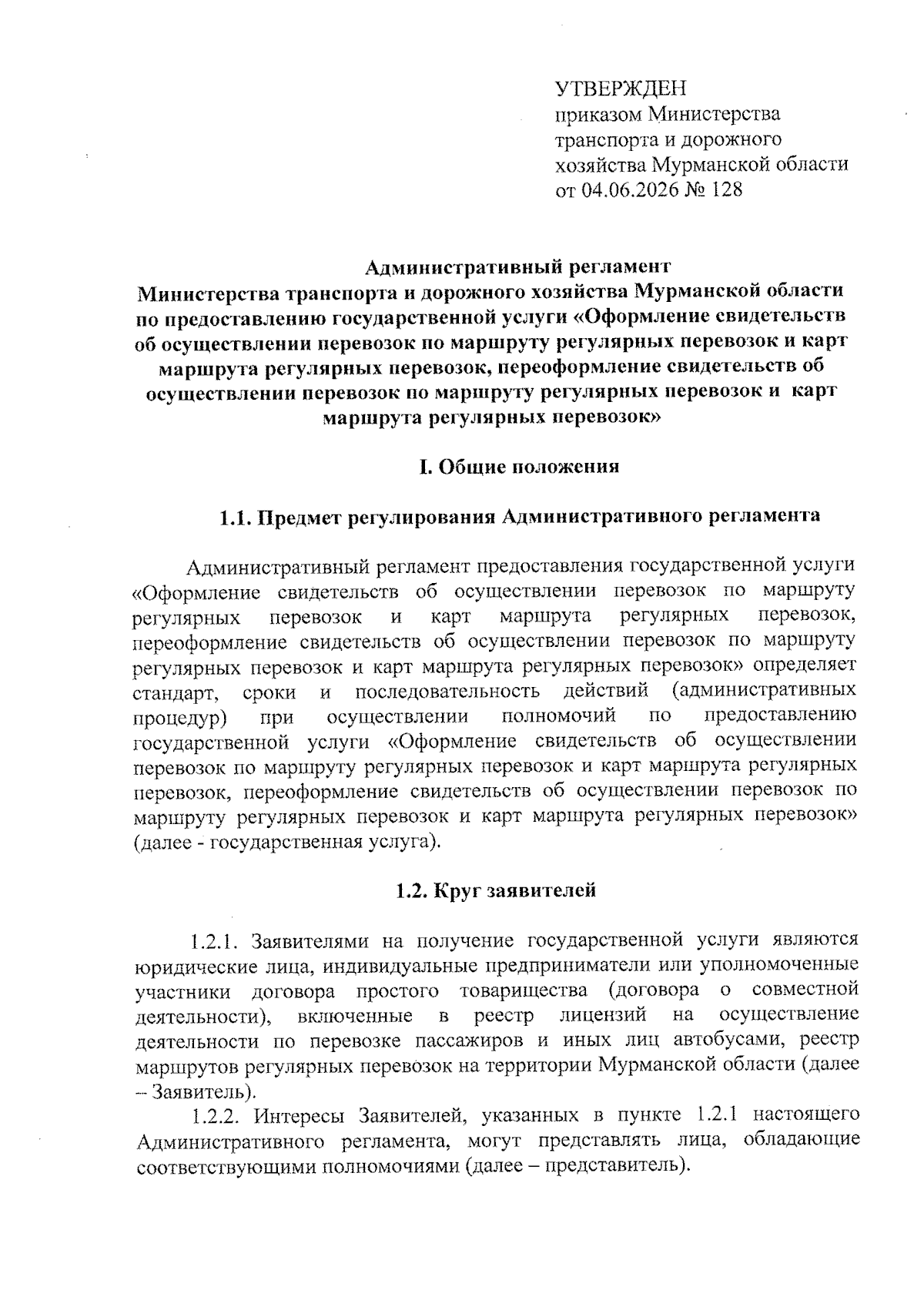 УТВЕРЖДЕН
приказом Министерства транспорта и дорожного хозяйства Мурманской области
от 04.06.2026 № 128

Административный регламент
Министерства транспорта и дорожного хозяйства Мурманской области по предоставлению государственной услуги «Оформление свидетельств об осуществлении перевозок по маршруту регулярных перевозок и карт маршрута регулярных перевозок, переоформление свидетельств об осуществлении перевозок по маршруту регулярных перевозок и карт маршрута регулярных перевозок»

I. Общие положения

1.1. Предмет регулирования Административного регламента

Административный регламент предоставления государственной услуги «Оформление свидетельств об осуществлении перевозок по маршруту регулярных перевозок и карт маршрута регулярных перевозок, переоформление свидетельств об осуществлении перевозок по маршруту регулярных перевозок и карт маршрута регулярных перевозок» определяет стандарт, сроки и последовательность действий (административных процедур) при осуществлении полномочий по предоставлению государственной услуги «Оформление свидетельств об осуществлении перевозок по маршруту регулярных перевозок и карт маршрута регулярных перевозок, переоформление свидетельств об осуществлении перевозок по маршруту регулярных перевозок и карт маршрута регулярных перевозок» (далее - государственная услуга).

1.2. Круг заявителей

1.2.1. Заявителями на получение государственной услуги являются юридические лица, индивидуальные предприниматели или уполномоченные участники договора простого товарищества (договора о совместной деятельности), включенные в реестр лицензий на осуществление деятельности по перевозке пассажиров и иных лиц автобусами, реестр маршрутов регулярных перевозок на территории Мурманской области (далее – Заявитель).

1.2.2. Интересы Заявителей, указанных в пункте 1.2.1 настоящего Административного регламента, могут представлять лица, обладающие соответствующими полномочиями (далее – представитель).